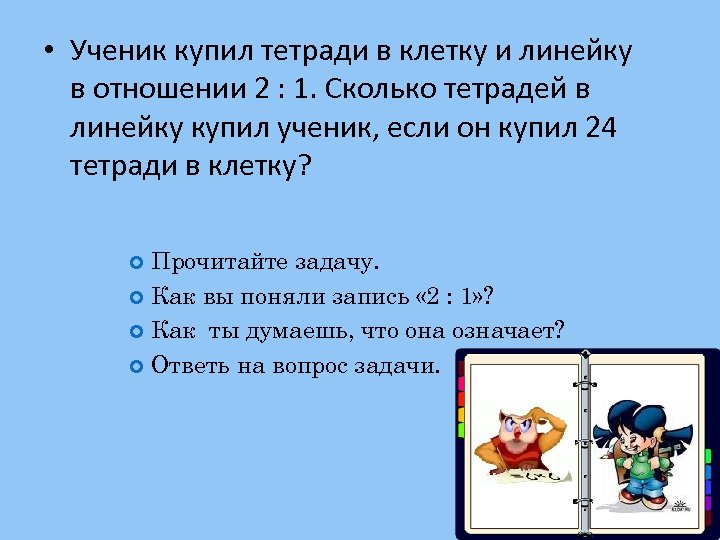 • Ученик купил тетради в клетку и линейку в отношении 2 : 1. Сколько тетрадей в линейку купил ученик, если он купил 24 тетради в клетку?

Прочитайте задачу.
Как вы поняли запись «2 : 1»?
Как ты думаешь, что она означает?
Ответь на вопрос задачи.